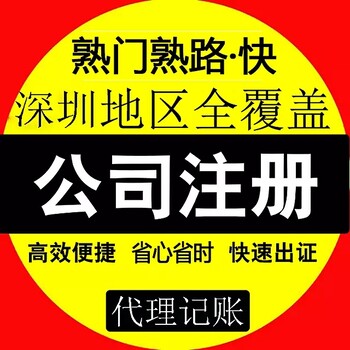 熟门熟路·快
深圳地区全覆盖

公司注册

高效便捷 省心省时 快速出证

代理记账